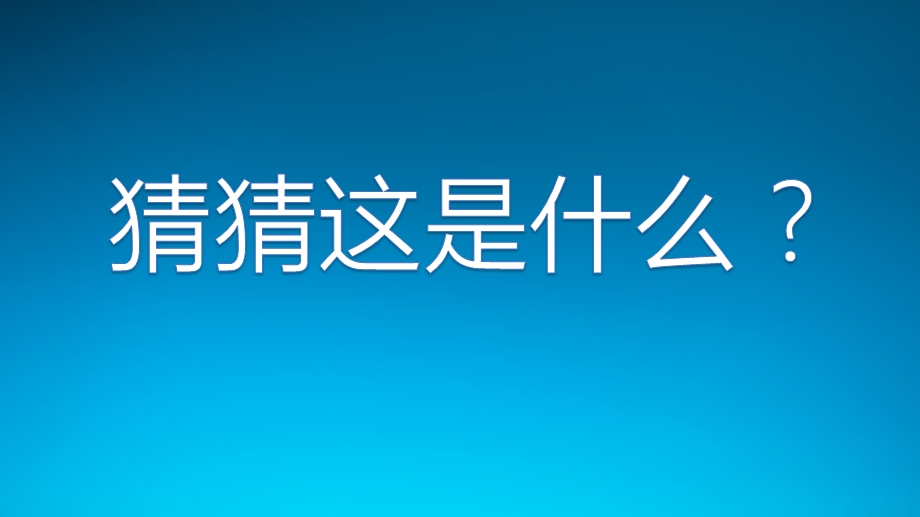 猜猜这是什么？